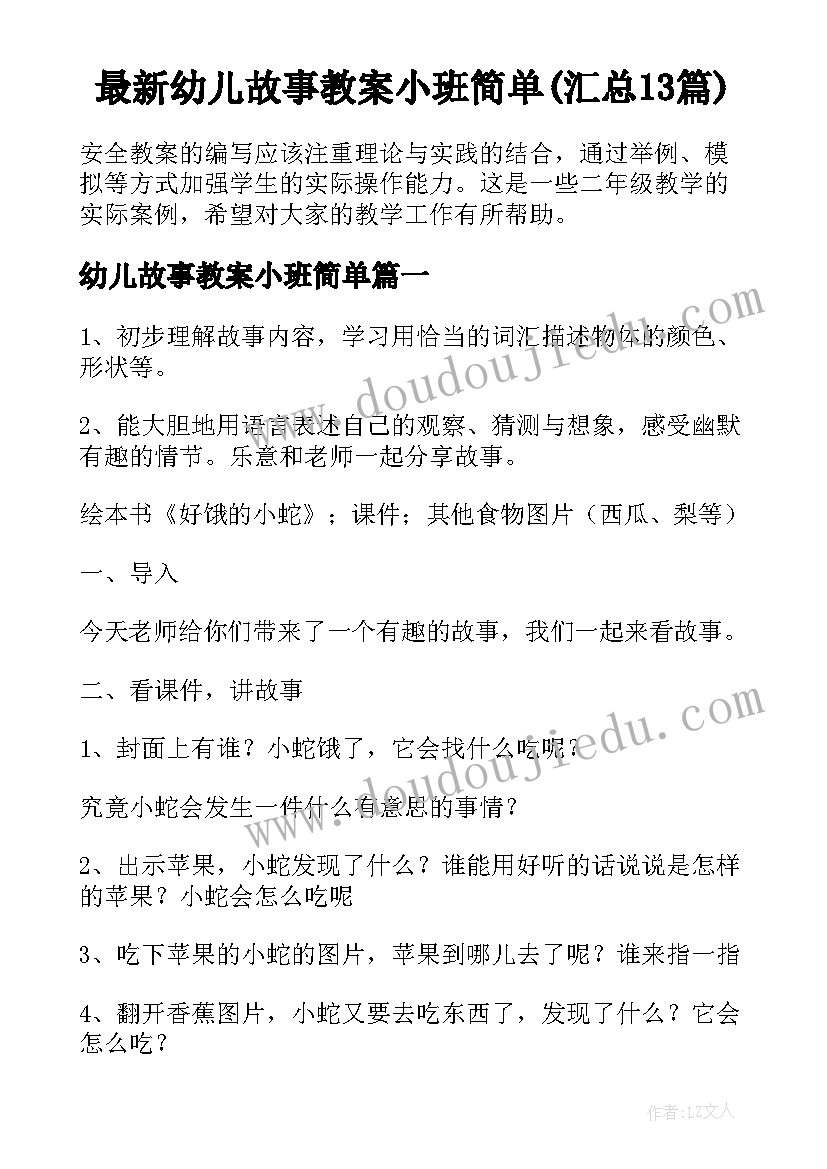 最新幼儿故事教案小班简单(汇总13篇)

安全教案的编写应该注重理论与实践的结合，通过举例、模拟等方式加强学生的实际操作能力。这是一些二年级教学的实际案例，希望对大家的教学工作有所帮助。

幼儿故事教案小班简单篇一

1、初步理解故事内容，学习用恰当的词汇描述物体的颜色、形状等。

2、能大胆地用语言表述自己的观察、猜测与想象，感受幽默有趣的情节。乐意和老师一起分享故事。

绘本书《好饿的小蛇》；课件；其他食物图片（西瓜、梨等）

一、导入

今天老师给你们带来了一个有趣的故事，我们一起来看故事。

二、看课件，讲故事

1、封面上有谁？小蛇饿了，它会找什么吃呢？

究竟小蛇会发生一件什么有意思的事情？

2、出示苹果，小蛇发现了什么？谁能用好听的话说说是怎样的苹果？小蛇会怎么吃呢

3、吃下苹果的小蛇的图片，苹果到哪儿去了呢？谁来指一指

4、翻开香蕉图片，小蛇又要去吃东西了，发现了什么？它会怎么吃？

www.doudoujiedu.com

www.doudoujiedu.com

作者：LZ文人